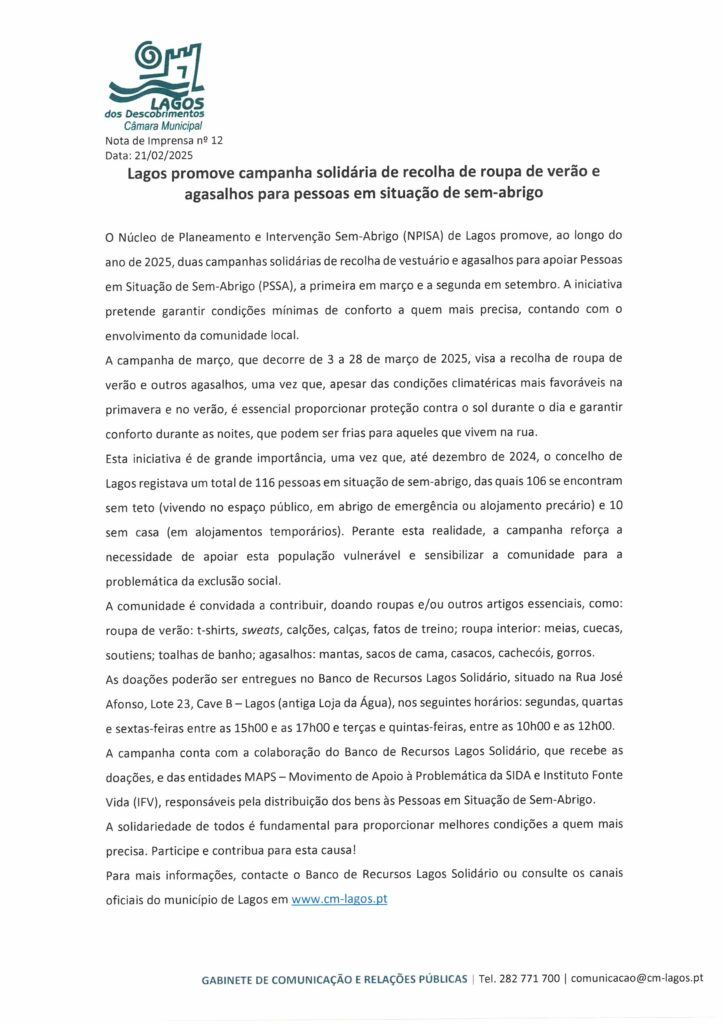 LAGOS
dos Descobrimentos
Câmara Municipal

Nota de Imprensa nº 12
Data: 21/02/2025

Lagos promove campanha solidária de recolha de roupa de verão e agasalhos para pessoas em situação de sem-abrigo

O Núcleo de Planeamento e Intervenção Sem-Abrigo (NPISA) de Lagos promove, ao longo do ano de 2025, duas campanhas solidárias de recolha de vestuário e agasalhos para apoiar Pessoas em Situação de Sem-Abrigo (PSSA), a primeira em março e a segunda em setembro. A iniciativa pretende garantir condições mínimas de conforto a quem mais precisa, contando com o envolvimento da comunidade local.

A campanha de março, que decorre de 3 a 28 de março de 2025, visa a recolha de roupa de verão e outros agasalhos, uma vez que, apesar das condições climatéricas mais favoráveis na primavera e no verão, é essencial proporcionar proteção contra o sol durante o dia e garantir conforto durante as noites, que podem ser frias para aqueles que vivem na rua.

Esta iniciativa é de grande importância, uma vez que, até dezembro de 2024, o concelho de Lagos registava um total de 116 pessoas em situação de sem-abrigo, das quais 106 se encontram sem teto (vivendo no espaço público, em abrigo de emergência ou alojamento precário) e 10 sem casa (em alojamentos temporários). Perante esta realidade, a campanha reforça a necessidade de apoiar esta população vulnerável e sensibilizar a comunidade para a problemática da exclusão social.

A comunidade é convidada a contribuir, doando roupas e/ou outros artigos essenciais, como: roupa de verão: t-shirts, sweats, calções, calças, fatos de treino; roupa interior: meias, cuecas, soutiens; toalhas de banho; agasalhos: mantas, sacos de cama, casacos, cachecóis, gorros.

As doações poderão ser entregues no Banco de Recursos Lagos Solidário, situado na Rua José Afonso, Lote 23, Cave B – Lagos (antiga Loja da Água), nos seguintes horários: segundas, quartas e sextas-feiras entre as 15h00 e as 17h00 e terças e quintas-feiras, entre as 10h00 e as 12h00.

A campanha conta com a colaboração do Banco de Recursos Lagos Solidário, que recebe as doações, e das entidades MAPS – Movimento de Apoio à Problemática da SIDA e Instituto Fonte Vida (IFV), responsáveis pela distribuição dos bens às Pessoas em Situação de Sem-Abrigo.

A solidariedade de todos é fundamental para proporcionar melhores condições a quem mais precisa. Participe e contribua para esta causa!

Para mais informações, contacte o Banco de Recursos Lagos Solidário ou consulte os canais oficiais do município de Lagos em www.cm-lagos.pt

GABINETE DE COMUNICAÇÃO E RELAÇÕES PÚBLICAS | Tel. 282 771 700 | comunicacao@cm-lagos.pt